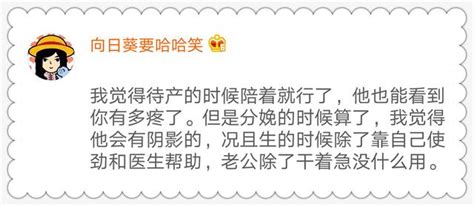 向日葵要哈哈笑

我觉得待产的时候陪着就行了，他也能看到你有多疼了。但是分娩的时候算了，我觉得他会有阴影的，况且生的时候除了靠自己使劲和医生帮助，老公除了干着急没什么用。